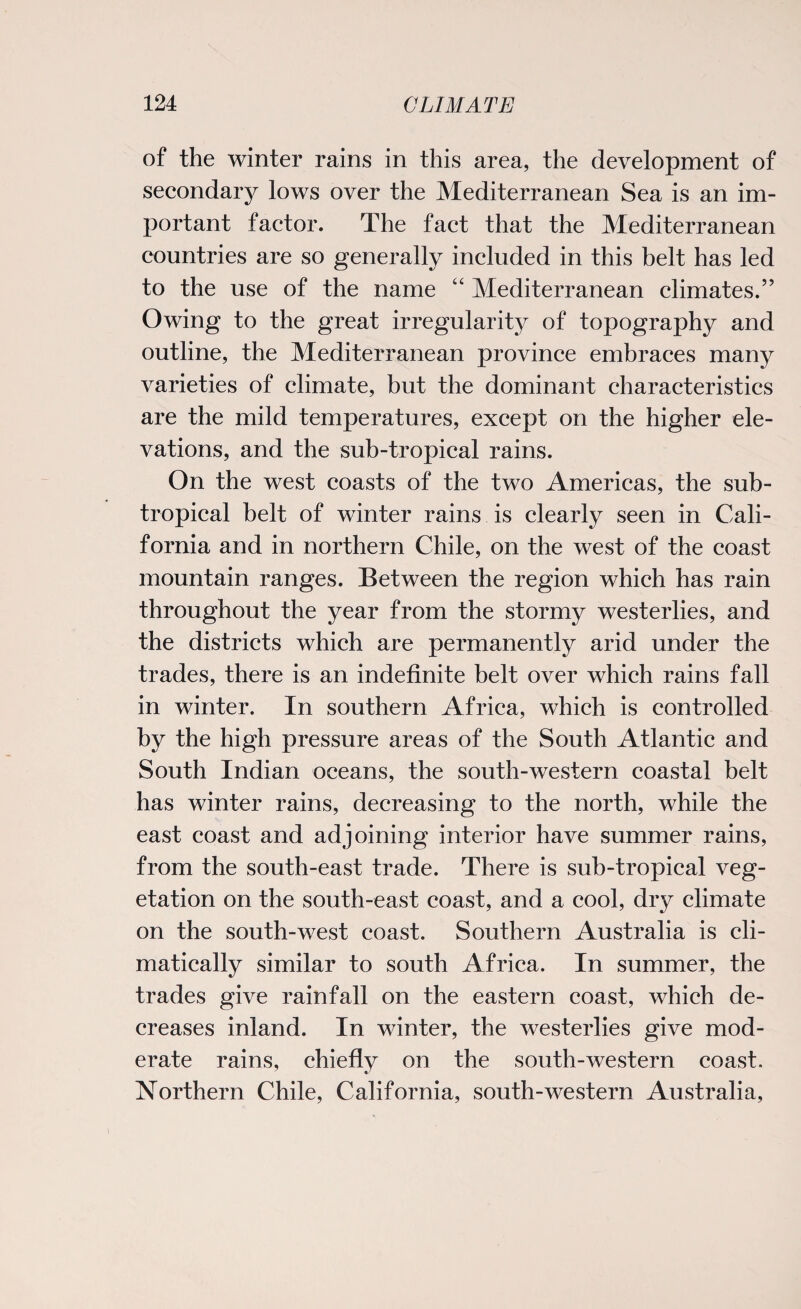 124 CLIMATE

of the winter rains in this area, the development of secondary lows over the Mediterranean Sea is an important factor. The fact that the Mediterranean countries are so generally included in this belt has led to the use of the name “ Mediterranean climates.” Owing to the great irregularity of topography and outline, the Mediterranean province embraces many varieties of climate, but the dominant characteristics are the mild temperatures, except on the higher elevations, and the sub-tropical rains.

On the west coasts of the two Americas, the sub-tropical belt of winter rains is clearly seen in California and in northern Chile, on the west of the coast mountain ranges. Between the region which has rain throughout the year from the stormy westerlies, and the districts which are permanently arid under the trades, there is an indefinite belt over which rains fall in winter. In southern Africa, which is controlled by the high pressure areas of the South Atlantic and South Indian oceans, the south-western coastal belt has winter rains, decreasing to the north, while the east coast and adjoining interior have summer rains, from the south-east trade. There is sub-tropical vegetation on the south-east coast, and a cool, dry climate on the south-west coast. Southern Australia is climatically similar to south Africa. In summer, the trades give rainfall on the eastern coast, which decreases inland. In winter, the westerlies give moderate rains, chiefly on the south-western coast. Northern Chile, California, south-western Australia,